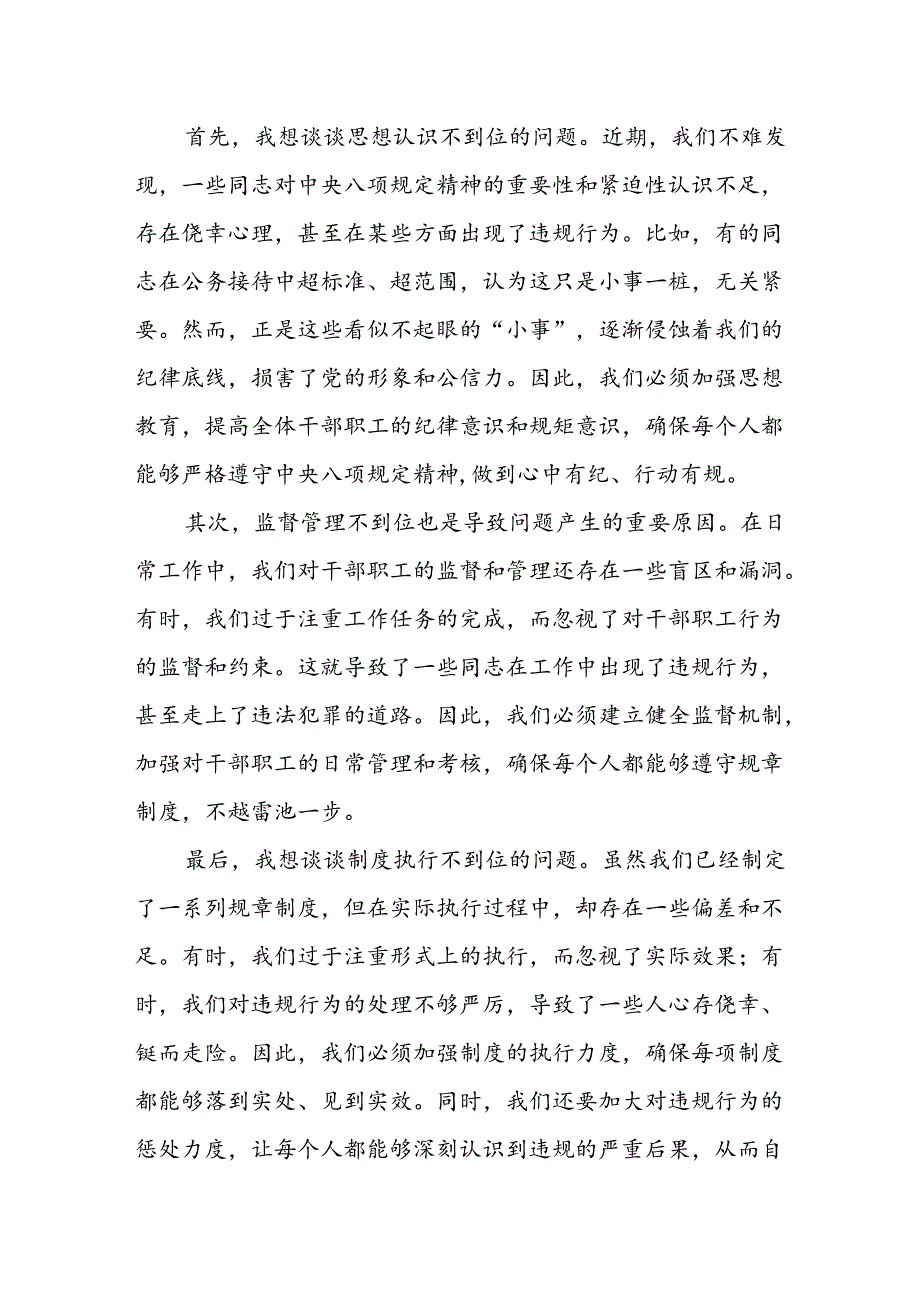 首先，我想谈谈思想认识不到位的问题。近期，我们不难发现，一些同志对中央八项规定精神的重要性和紧迫性认识不足，存在侥幸心理，甚至在某些方面出现了违规行为。比如，有的同志在公务接待中超标准、超范围，认为这只是小事一桩，无关紧要。然而，正是这些看似不起眼的“小事”，逐渐侵蚀着我们的纪律底线，损害了党的形象和公信力。因此，我们必须加强思想教育，提高全体干部职工的纪律意识和规矩意识，确保每个人都能够严格遵守中央八项规定精神，做到心中有纪、行动有规。

其次，监督管理不到位也是导致问题产生的重要原因。在日常工作中，我们对干部职工的监督和管理还存在一些盲区和漏洞。有时，我们过于注重工作任务的完成，而忽视了对干部职工行为的监督和约束。这就导致了一些同志在工作中出现了违规行为，甚至走上了违法犯罪的道路。因此，我们必须建立健全监督机制，加强对干部职工的日常管理和考核，确保每个人都能够遵守规章制度，不越雷池一步。

最后，我想谈谈制度执行不到位的问题。虽然我们已经制定了一系列规章制度，但在实际执行过程中，却存在一些偏差和不足。有时，我们过于注重形式上的执行，而忽视了实际效果；有时，我们对违规行为的处理不够严厉，导致了一些人心存侥幸、铤而走险。因此，我们必须加强制度的执行力度，确保每项制度都能够落到实处、见到实效。同时，我们还要加大对违规行为的惩处力度，让每个人都能够深刻认识到违规的严重后果，从而自